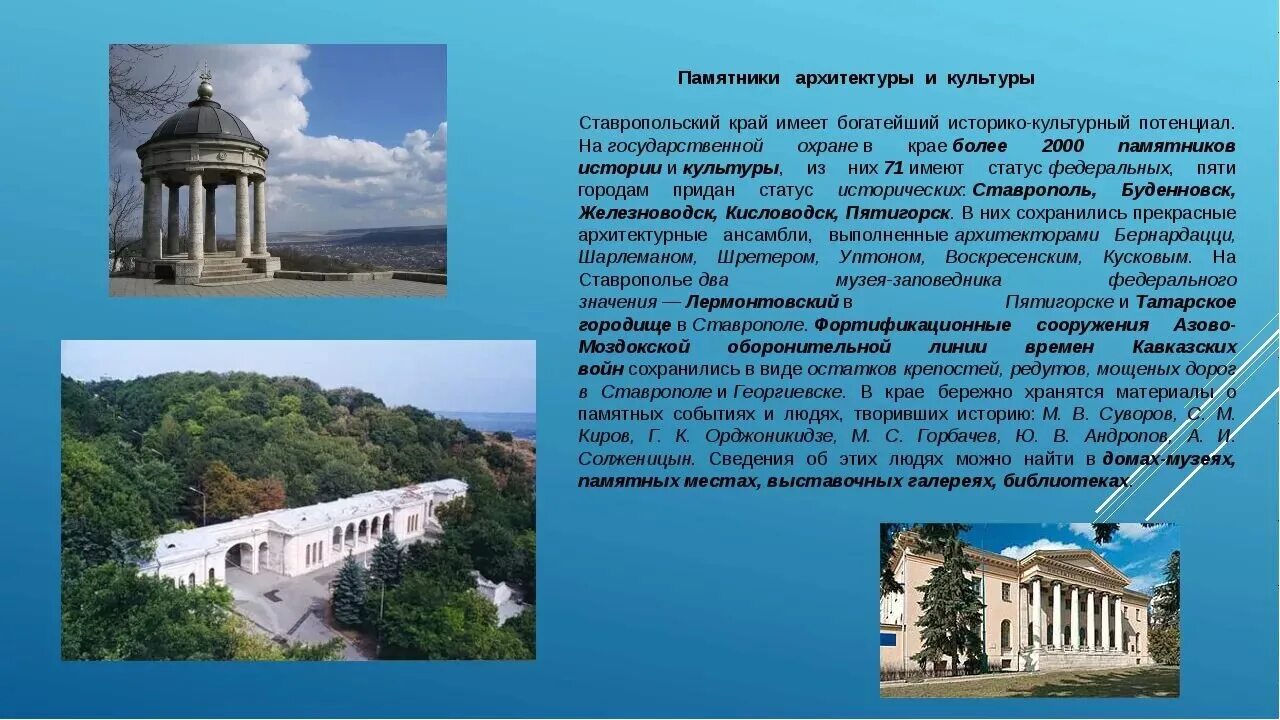 Памятники архитектуры и культуры

Ставропольский край имеет богатейший историко-культурный потенциал. На государственной охране в крае более 2000 памятников истории и культуры, из них 71 имеют статус федеральных, пяти городам придан статус исторических: Ставрополь, Буденновск, Железноводск, Кисловодск, Пятигорск. В них сохранились прекрасные архитектурные ансамбли, выполненные архитекторами Бернардацци, Шарлеманом, Шретером, Уптоном, Воскресенским, Кусковым. На Ставрополье два музея-заповедника федерального значения — Лермонтовский в Пятигорске и Татарское городище в Ставрополе. Фортификационные сооружения Азово-Моздокской оборонительной линии времен Кавказских войн сохранились в виде остатков крепостей, редутов, мощеных дорог в Ставрополе и Георгиевске. В крае бережно хранятся материалы о памятных событиях и людях, творивших историю: М. В. Суворов, С. М. Киров, Г. К. Орджоникидзе, М. С. Горбачев, Ю. В. Андропов, А. И. Солженицын. Сведения об этих людях можно найти в домах-музеях, памятных местах, выставочных галереях, библиотеках.